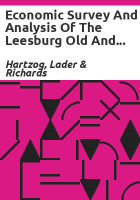 Economic Survey And Analysis Of The Leesburg Old And...

Hartzog, Lader & Richards